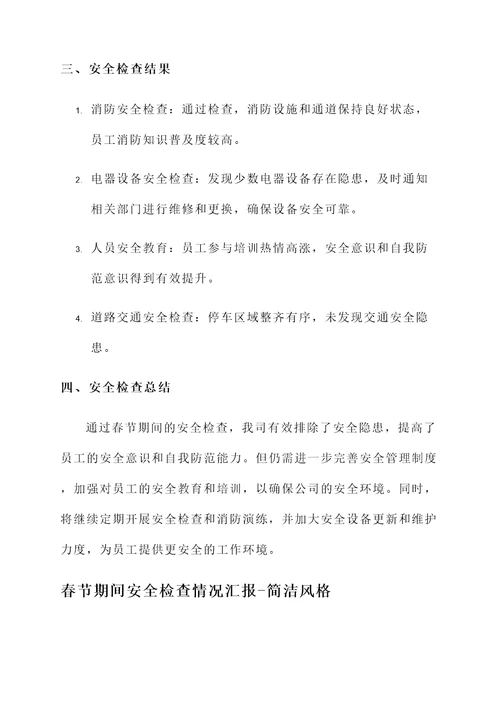 三、安全检查结果

1. 消防安全检查：通过检查，消防设施和通道保持良好状态，员工消防知识普及度较高。

2. 电器设备安全检查：发现少数电器设备存在隐患，及时通知相关部门进行维修和更换，确保设备安全可靠。

3. 人员安全教育：员工参与培训热情高涨，安全意识和自我防范意识得到有效提升。

4. 道路交通安全检查：停车区域整齐有序，未发现交通安全隐患。

四、安全检查总结

通过春节期间的安全检查，我司有效排除了安全隐患，提高了员工的安全意识和自我防范能力。但仍需进一步完善安全管理制度，加强对员工的安全教育和培训，以确保公司的安全环境。同时，将继续定期开展安全检查和消防演练，并加大安全设备更新和维护力度，为员工提供更安全的工作环境。

春节期间安全检查情况汇报-简洁风格